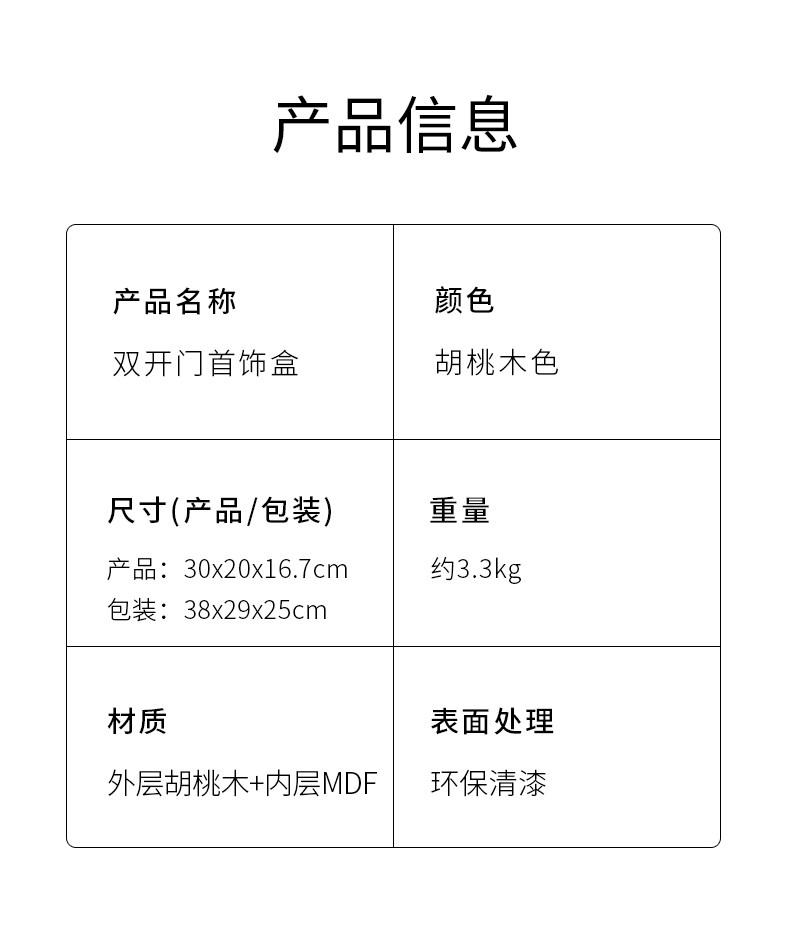 产品信息

产品名称
双开门首饰盒

颜色
胡桃木色

尺寸(产品/包装)
产品：30x20x16.7cm
包装：38x29x25cm

重量
约3.3kg

材质
外层胡桃木+内层MDF

表面处理
环保清漆